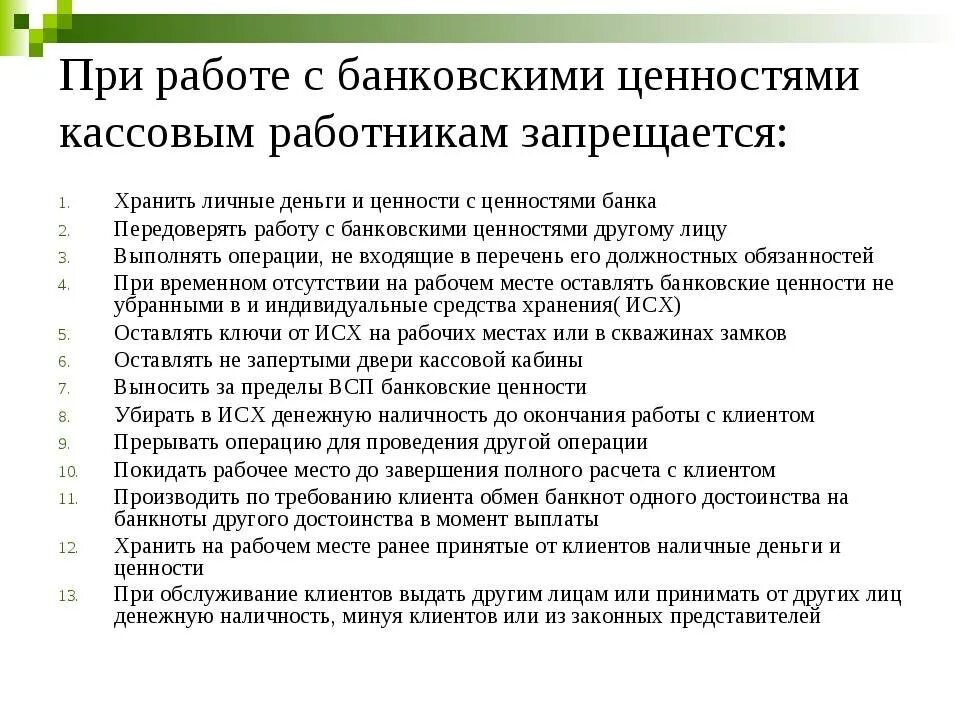 При работе с банковскими ценностями кассовым работникам запрещается:

1. Хранить личные деньги и ценности с ценностями банка
2. Передоверять работу с банковскими ценностями другому лицу
3. Выполнять операции, не входящие в перечень его должностных обязанностей
4. При временном отсутствии на рабочем месте оставлять банковские ценности не убранными в и индивидуальные средства хранения( ИСХ)
5. Оставлять ключи от ИСХ на рабочих местах или в скважинах замков
6. Оставлять не запертыми двери кассовой кабины
7. Выносить за пределы ВСП банковские ценности
8. Убирать в ИСХ денежную наличность до окончания работы с клиентом
9. Прерывать операцию для проведения другой операции
10. Покидать рабочее место до завершения полного расчета с клиентом
11. Производить по требованию клиента обмен банкнот одного достоинства на банкноты другого достоинства в момент выплаты
12. Хранить на рабочем месте ранее принятые от клиентов наличные деньги и ценности
13. При обслуживание клиентов выдать другим лицам или принимать от других лиц денежную наличность, минуя клиентов или из законных представителей